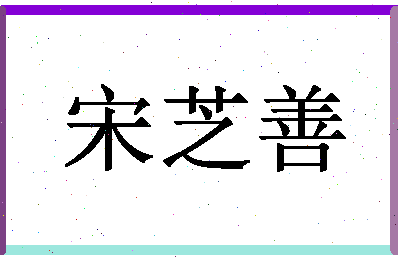 宋芝善